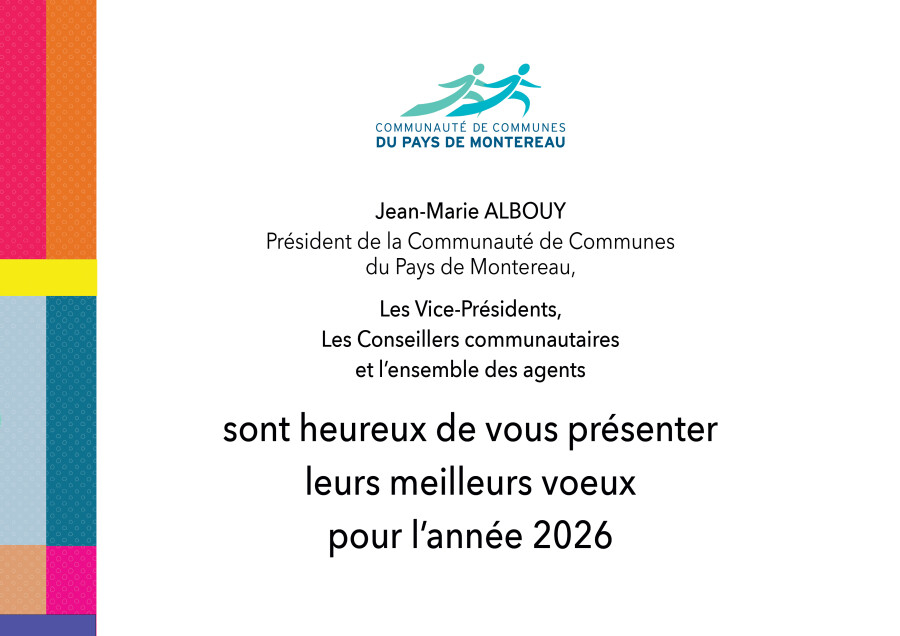 COMMUNAUTÉ DE COMMUNES
DU PAYS DE MONTEREAU

Jean-Marie ALBOUY
Président de la Communauté de Communes
du Pays de Montereau,

Les Vice-Présidents,
Les Conseillers communautaires
et l'ensemble des agents

sont heureux de vous présenter
leurs meilleurs voeux
pour l'année 2026